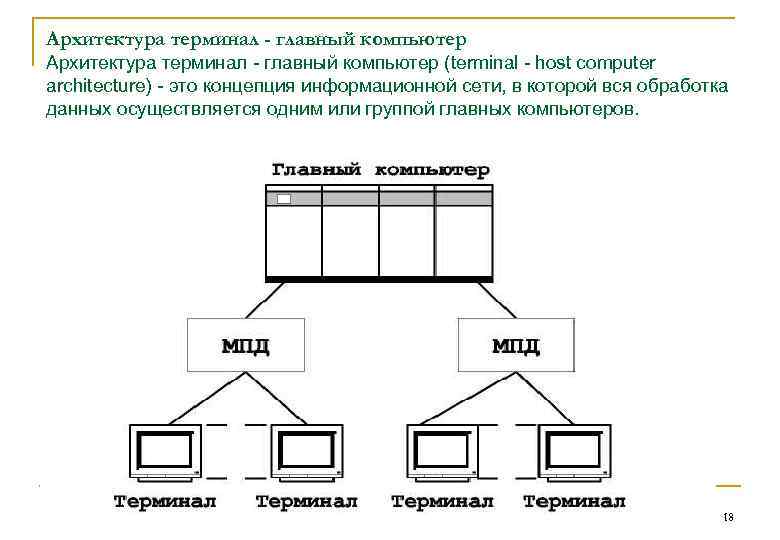 Архитектура терминал - главный компьютер
Архитектура терминал - главный компьютер (terminal - host computer architecture) - это концепция информационной сети, в которой вся обработка данных осуществляется одним или группой главных компьютеров.

Главный компьютер

МПД

МПД

Терминал

Терминал

Терминал

Терминал

18